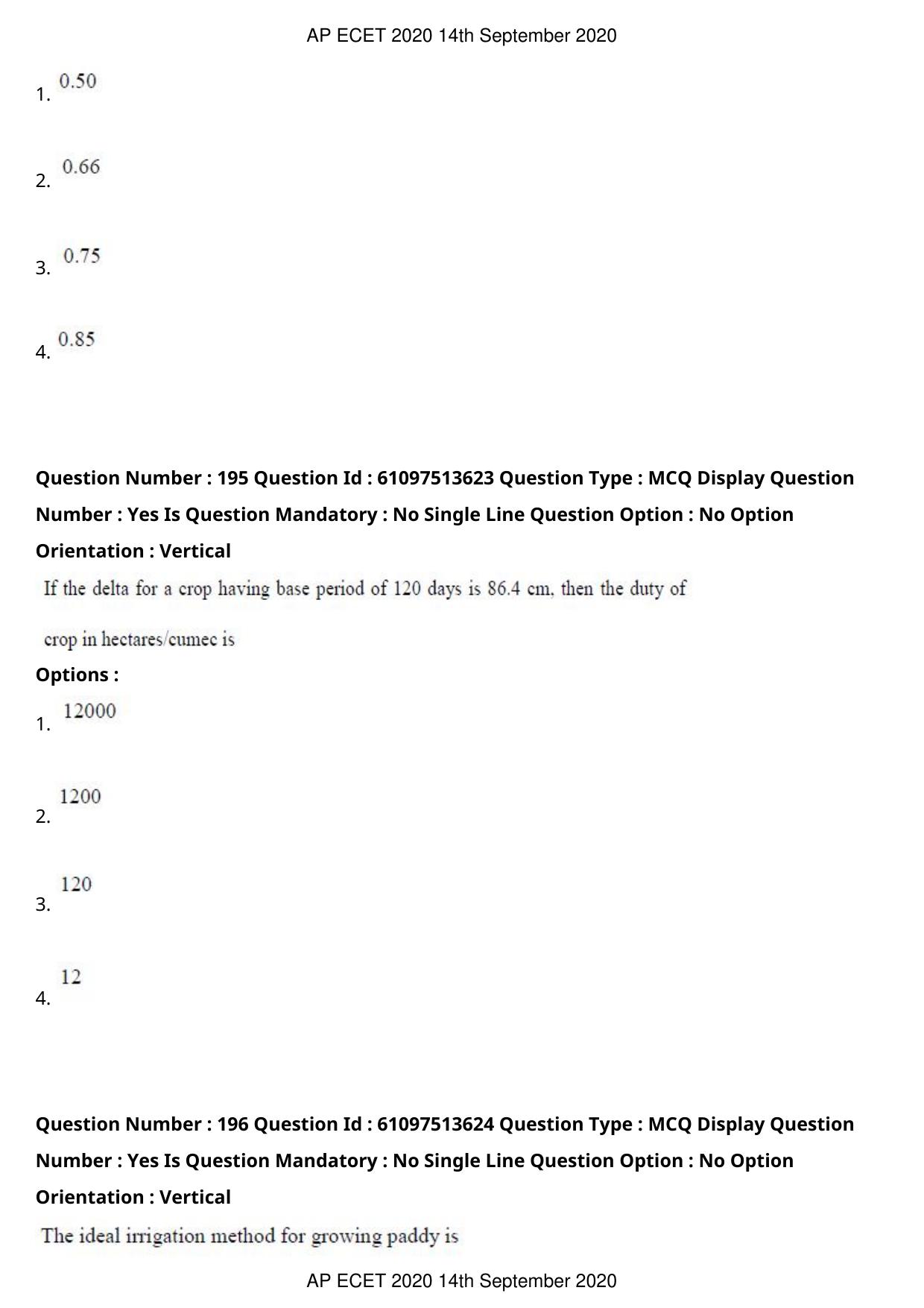 AP ECET 2020 14th September 2020

1. 0.50

2. 0.66

3. 0.75

4. 0.85

Question Number : 195 Question Id : 61097513623 Question Type : MCQ Display Question Number : Yes Is Question Mandatory : No Single Line Question Option : No Option Orientation : Vertical

If the delta for a crop having base period of 120 days is 86.4 cm, then the duty of crop in hectares/cumec is

Options :

1. 12000

2. 1200

3. 120

4. 12

Question Number : 196 Question Id : 61097513624 Question Type : MCQ Display Question Number : Yes Is Question Mandatory : No Single Line Question Option : No Option Orientation : Vertical

The ideal irrigation method for growing paddy is

AP ECET 2020 14th September 2020